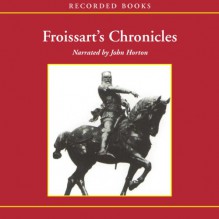 RECORDED BOOKS

Froissart's Chronicles

Narrated by John Horton